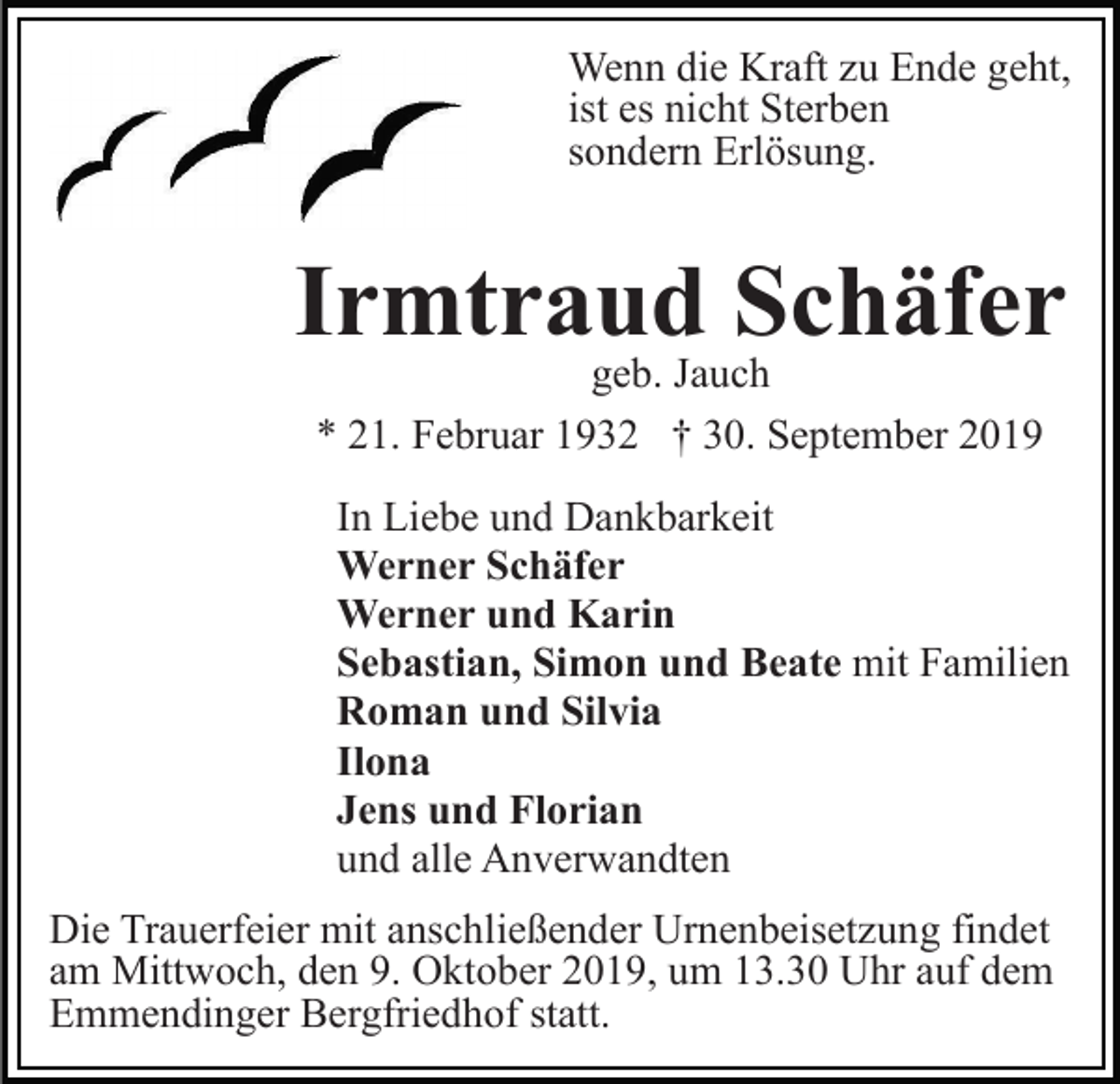 Wenn die Kraft zu Ende geht,
ist es nicht Sterben
sondern Erlösung.

Irmtraud Schäfer
geb. Jauch

* 21. Februar 1932 † 30. September 2019

In Liebe und Dankbarkeit
Werner Schäfer
Werner und Karin
Sebastian, Simon und Beate mit Familien
Roman und Silvia
Ilona
Jens und Florian
und alle Anverwandten

Die Trauerfeier mit anschließender Urnenbeisetzung findet am Mittwoch, den 9. Oktober 2019, um 13.30 Uhr auf dem Emmendinger Bergfriedhof statt.